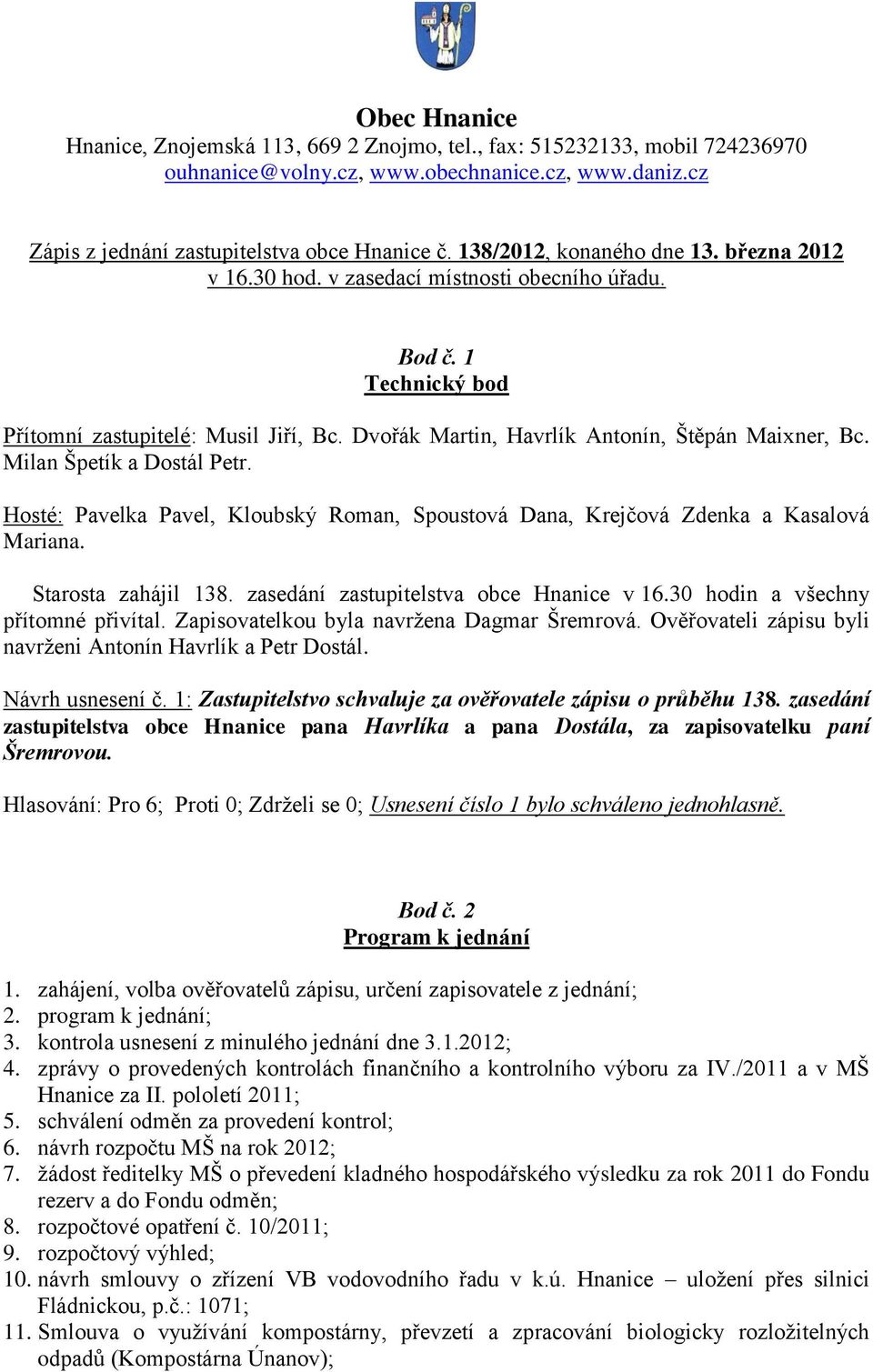 Obec Hnanice
Hnanice, Znojemská 113, 669 2 Znojmo, tel., fax: 515232133, mobil 724236970
ouhnanice@volny.cz, www.obechnanice.cz, www.daniz.cz

Zápis z jednání zastupitelstva obce Hnanice č. 138/2012, konaného dne 13. března 2012 v 16.30 hod. v zasedací místnosti obecního úřadu.

Bod č. 1
Technický bod

Přítomní zastupitelé: Musil Jiří, Bc. Dvořák Martin, Havrlík Antonín, Štěpán Maixner, Bc. Milan Špetík a Dostál Petr.

Hosté: Pavelka Pavel, Kloubský Roman, Spoustová Dana, Krejčová Zdenka a Kasalová Mariana.

Starosta zahájil 138. zasedání zastupitelstva obce Hnanice v 16.30 hodin a všechny přítomné přivítal. Zapisovatelkou byla navržena Dagmar Šremrová. Ověřovateli zápisu byli navrženi Antonín Havrlík a Petr Dostál.

Návrh usnesení č. 1: Zastupitelstvo schvaluje za ověřovatele zápisu o průběhu 138. zasedání zastupitelstva obce Hnanice pana Havrlíka a pana Dostála, za zapisovatelku paní Šremrovou.

Hlasování: Pro 6; Proti 0; Zdrželi se 0; Usnesení číslo 1 bylo schváleno jednohlasně.

Bod č. 2
Program k jednání

1. zahájení, volba ověřovatelů zápisu, určení zapisovatele z jednání;
2. program k jednání;
3. kontrola usnesení z minulého jednání dne 3.1.2012;
4. zprávy o provedených kontrolách finančního a kontrolního výboru za IV./2011 a v MŠ Hnanice za II. pololetí 2011;
5. schválení odměn za provedení kontrol;
6. návrh rozpočtu MŠ na rok 2012;
7. žádost ředitelky MŠ o převedení kladného hospodářského výsledku za rok 2011 do Fondu rezerv a do Fondu odměn;
8. rozpočtové opatření č. 10/2011;
9. rozpočtový výhled;
10. návrh smlouvy o zřízení VB vodovodního řadu v k.ú. Hnanice – uložení přes silnici Fládnickou, p.č.: 1071;
11. Smlouva o využívání kompostárny, převzetí a zpracování biologicky rozložitelných odpadů (Kompostárna Únanov);